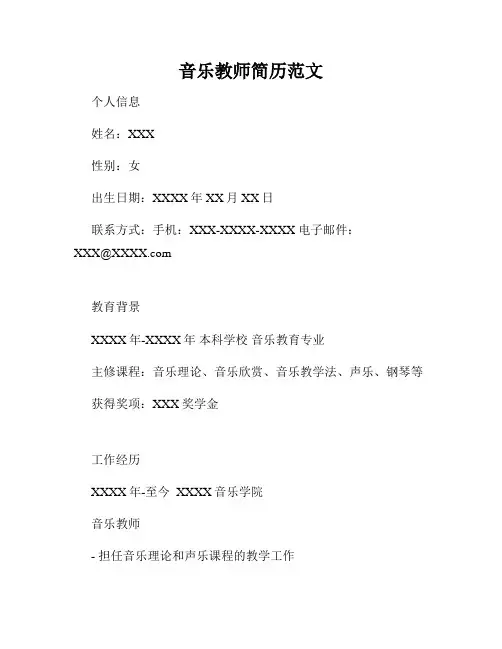 音乐教师简历范文

个人信息

姓名：XXX

性别：女

出生日期：XXXX 年 XX 月 XX 日

联系方式：手机：XXX-XXXX-XXXX 电子邮件：XXX@XXXX.com

教育背景

XXXX 年-XXXX 年 本科学校 音乐教育专业

主修课程：音乐理论、音乐欣赏、音乐教学法、声乐、钢琴等

获得奖项：XXX 奖学金

工作经历

XXXX 年-至今 XXXX 音乐学院

音乐教师

- 担任音乐理论和声乐课程的教学工作